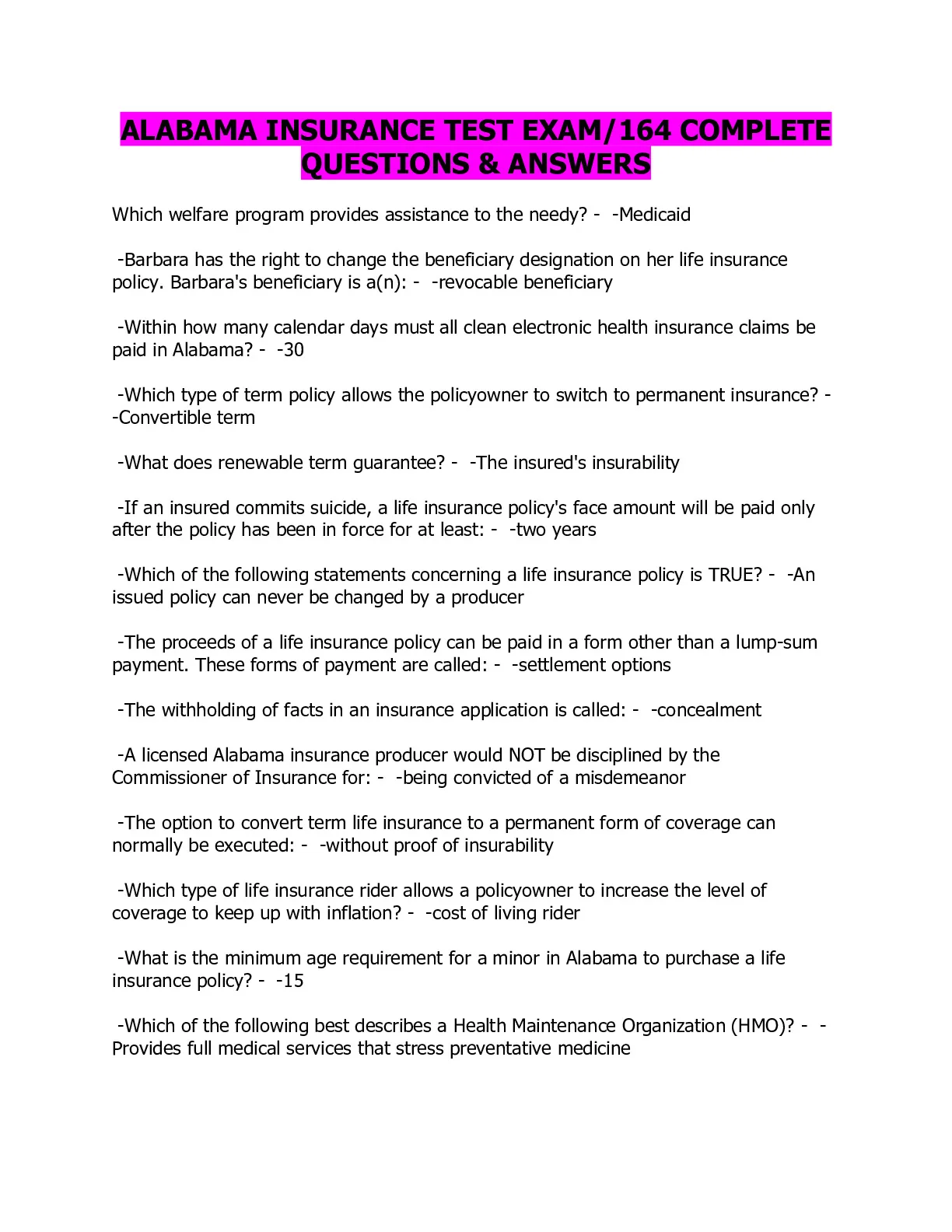 ALABAMA INSURANCE TEST EXAM/164 COMPLETE QUESTIONS & ANSWERS

Which welfare program provides assistance to the needy? - -Medicaid

-Barbara has the right to change the beneficiary designation on her life insurance policy. Barbara's beneficiary is a(n): - -revocable beneficiary

-Within how many calendar days must all clean electronic health insurance claims be paid in Alabama? - -30

-Which type of term policy allows the policyowner to switch to permanent insurance? - -Convertible term

-What does renewable term guarantee? - -The insured's insurability

-If an insured commits suicide, a life insurance policy's face amount will be paid only after the policy has been in force for at least: - -two years

-Which of the following statements concerning a life insurance policy is TRUE? - -An issued policy can never be changed by a producer

-The proceeds of a life insurance policy can be paid in a form other than a lump-sum payment. These forms of payment are called: - -settlement options

-The withholding of facts in an insurance application is called: - -concealment

-A licensed Alabama insurance producer would NOT be disciplined by the Commissioner of Insurance for: - -being convicted of a misdemeanor

-The option to convert term life insurance to a permanent form of coverage can normally be executed: - -without proof of insurability

-Which type of life insurance rider allows a policyowner to increase the level of coverage to keep up with inflation? - -cost of living rider

-What is the minimum age requirement for a minor in Alabama to purchase a life insurance policy? - -15

-Which of the following best describes a Health Maintenance Organization (HMO)? - -Provides full medical services that stress preventative medicine